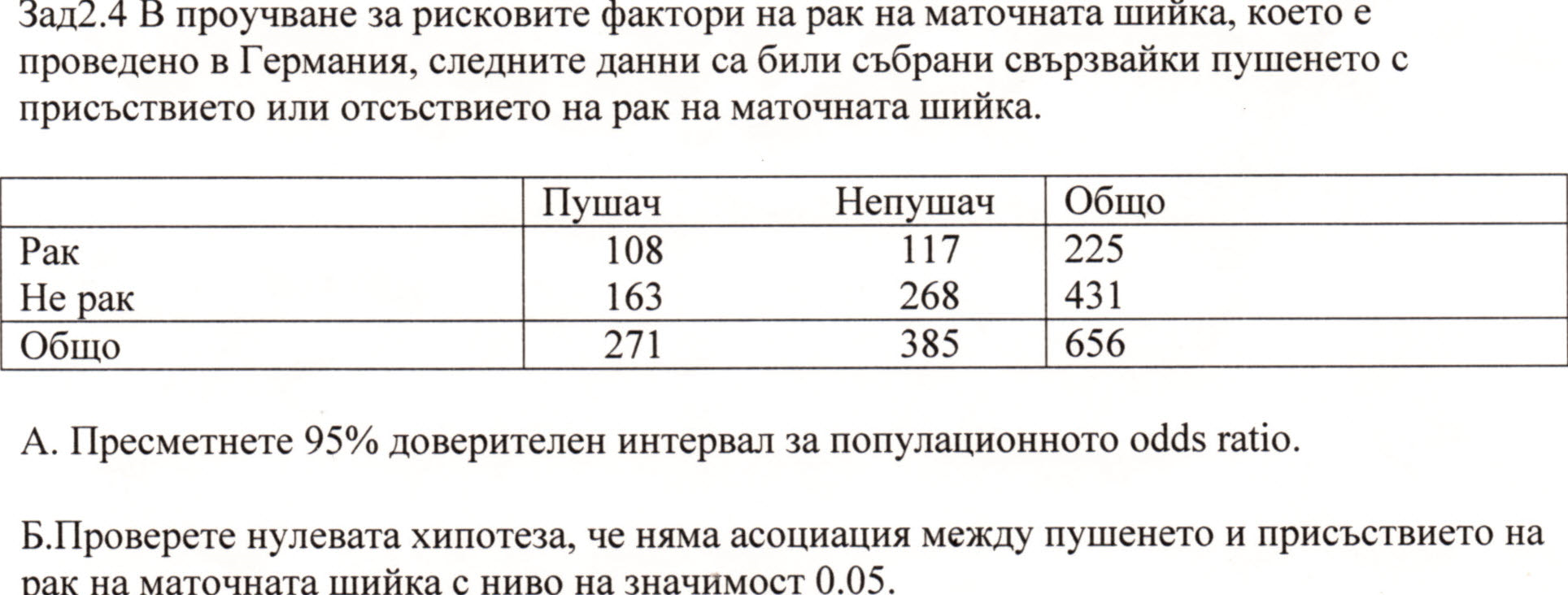 Зад2.4 В проучване за рисковите фактори на рак на маточната шийка, което е проведено в Германия, следните данни са били събрани свързвайки пушенето с присъствието или отсъствието на рак на маточната шийка.

| | Пушач | Непушач | Общо |
|---|---|---|---|
| Рак | 108 | 117 | 225 |
| Не рак | 163 | 268 | 431 |
| Общо | 271 | 385 | 656 |

А. Пресметнете 95% доверителен интервал за популационното odds ratio.

Б.Проверете нулевата хипотеза, че няма асоциация между пушенето и присъствието на рак на маточната шийка с ниво на значимост 0.05.